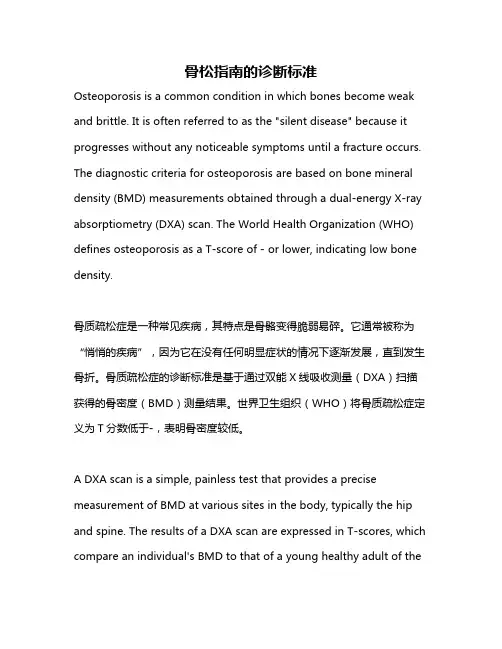 骨松指南的诊断标准

Osteoporosis is a common condition in which bones become weak and brittle. It is often referred to as the "silent disease" because it progresses without any noticeable symptoms until a fracture occurs. The diagnostic criteria for osteoporosis are based on bone mineral density (BMD) measurements obtained through a dual-energy X-ray absorptiometry (DXA) scan. The World Health Organization (WHO) defines osteoporosis as a T-score of - or lower, indicating low bone density.

骨质疏松症是一种常见疾病，其特点是骨骼变得脆弱易碎。它通常被称为“悄悄的疾病”，因为它在没有任何明显症状的情况下逐渐发展，直到发生骨折。骨质疏松症的诊断标准是基于通过双能 X 线吸收测量（DXA）扫描获得的骨密度（BMD）测量结果。世界卫生组织（WHO）将骨质疏松症定义为 T 分数低于-，表明骨密度较低。

A DXA scan is a simple, painless test that provides a precise measurement of BMD at various sites in the body, typically the hip and spine. The results of a DXA scan are expressed in T-scores, which compare an individual's BMD to that of a young healthy adult of the